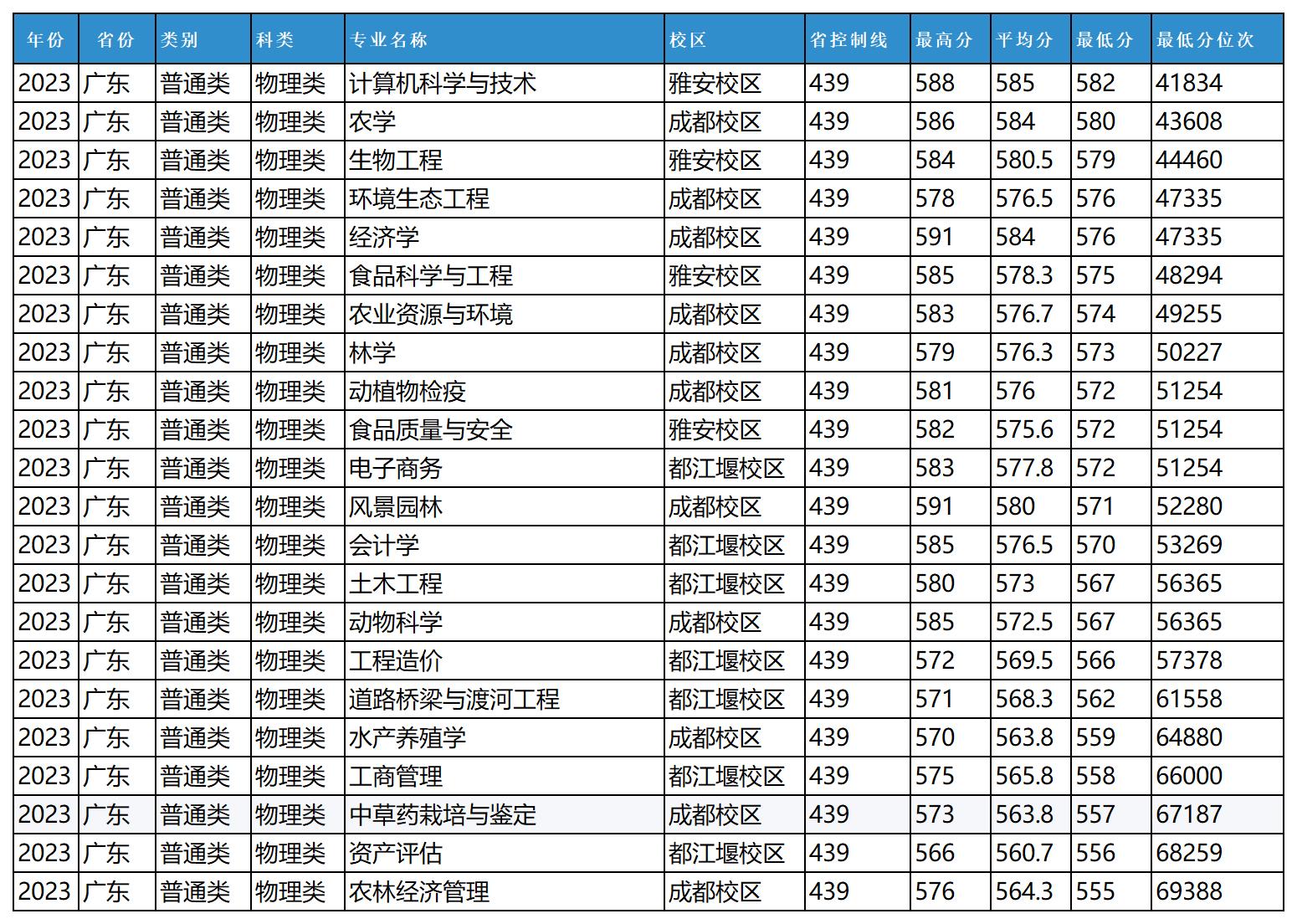 | 年份 | 省份 | 类别 | 科类 | 专业名称 | 校区 | 省控制线 | 最高分 | 平均分 | 最低分 | 最低分位次 |
|---|---|---|---|---|---|---|---|---|---|---|
| 2023 | 广东 | 普通类 | 物理类 | 计算机科学与技术 | 雅安校区 | 439 | 588 | 585 | 582 | 41834 |
| 2023 | 广东 | 普通类 | 物理类 | 农学 | 成都校区 | 439 | 586 | 584 | 580 | 43608 |
| 2023 | 广东 | 普通类 | 物理类 | 生物工程 | 雅安校区 | 439 | 584 | 580.5 | 579 | 44460 |
| 2023 | 广东 | 普通类 | 物理类 | 环境生态工程 | 成都校区 | 439 | 578 | 576.5 | 576 | 47335 |
| 2023 | 广东 | 普通类 | 物理类 | 经济学 | 成都校区 | 439 | 591 | 584 | 576 | 47335 |
| 2023 | 广东 | 普通类 | 物理类 | 食品科学与工程 | 雅安校区 | 439 | 585 | 578.3 | 575 | 48294 |
| 2023 | 广东 | 普通类 | 物理类 | 农业资源与环境 | 成都校区 | 439 | 583 | 576.7 | 574 | 49255 |
| 2023 | 广东 | 普通类 | 物理类 | 林学 | 成都校区 | 439 | 579 | 576.3 | 573 | 50227 |
| 2023 | 广东 | 普通类 | 物理类 | 动植物检疫 | 成都校区 | 439 | 581 | 576 | 572 | 51254 |
| 2023 | 广东 | 普通类 | 物理类 | 食品质量与安全 | 雅安校区 | 439 | 582 | 575.6 | 572 | 51254 |
| 2023 | 广东 | 普通类 | 物理类 | 电子商务 | 都江堰校区 | 439 | 583 | 577.8 | 572 | 51254 |
| 2023 | 广东 | 普通类 | 物理类 | 风景园林 | 成都校区 | 439 | 591 | 580 | 571 | 52280 |
| 2023 | 广东 | 普通类 | 物理类 | 会计学 | 都江堰校区 | 439 | 585 | 576.5 | 570 | 53269 |
| 2023 | 广东 | 普通类 | 物理类 | 土木工程 | 都江堰校区 | 439 | 580 | 573 | 567 | 56365 |
| 2023 | 广东 | 普通类 | 物理类 | 动物科学 | 成都校区 | 439 | 585 | 572.5 | 567 | 56365 |
| 2023 | 广东 | 普通类 | 物理类 | 工程造价 | 都江堰校区 | 439 | 572 | 569.5 | 566 | 57378 |
| 2023 | 广东 | 普通类 | 物理类 | 道路桥梁与渡河工程 | 都江堰校区 | 439 | 571 | 568.3 | 562 | 61558 |
| 2023 | 广东 | 普通类 | 物理类 | 水产养殖学 | 成都校区 | 439 | 570 | 563.8 | 559 | 64880 |
| 2023 | 广东 | 普通类 | 物理类 | 工商管理 | 都江堰校区 | 439 | 575 | 565.8 | 558 | 66000 |
| 2023 | 广东 | 普通类 | 物理类 | 中草药栽培与鉴定 | 成都校区 | 439 | 573 | 563.8 | 557 | 67187 |
| 2023 | 广东 | 普通类 | 物理类 | 资产评估 | 都江堰校区 | 439 | 566 | 560.7 | 556 | 68259 |
| 2023 | 广东 | 普通类 | 物理类 | 农林经济管理 | 成都校区 | 439 | 576 | 564.3 | 555 | 69388 |